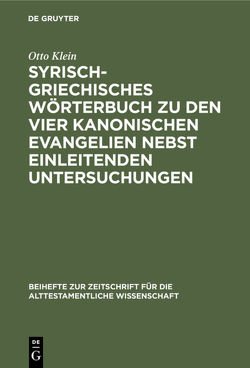 DE GRUYTER

Otto Klein

SYRISCH-GRIECHISCHES WÖRTERBUCH ZU DEN VIER KANONISCHEN EVANGELIEN NEBST EINLEITENDEN UNTERSUCHUNGEN

BEIHEFTE ZUR ZEITSCHRIFT FÜR DIE ALTTESTAMENTLICHE WISSENSCHAFT

DE G